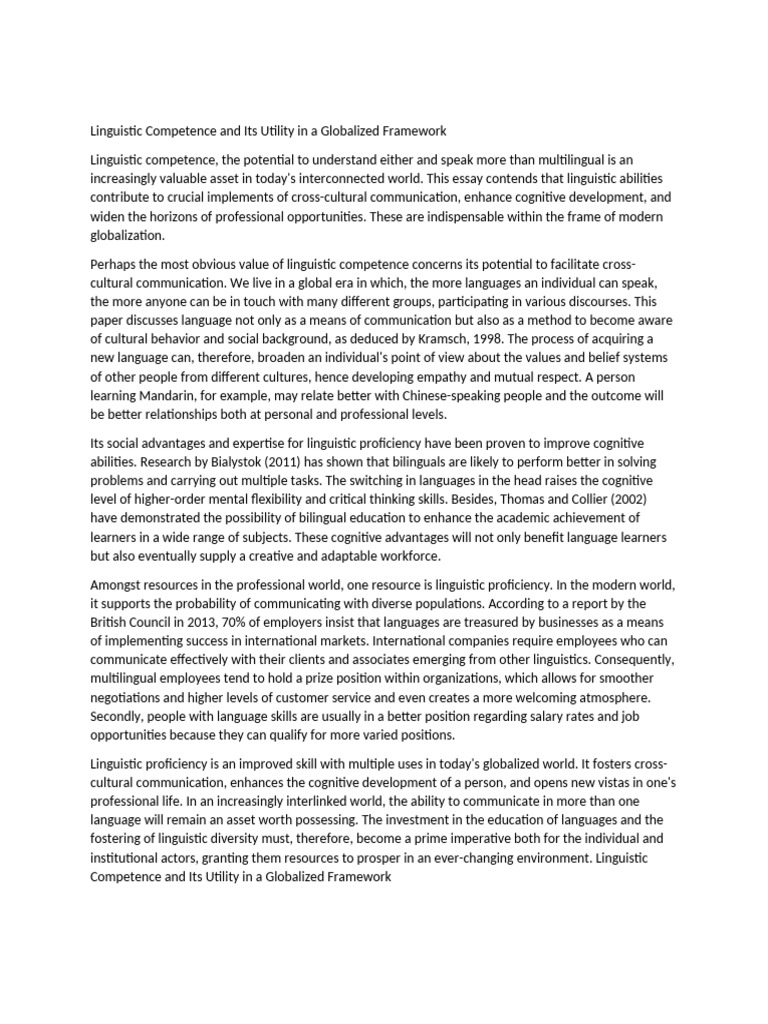 Linguistic Competence and Its Utility in a Globalized Framework

Linguistic competence, the potential to understand either and speak more than multilingual is an increasingly valuable asset in today's interconnected world. This essay contends that linguistic abilities contribute to crucial implements of cross-cultural communication, enhance cognitive development, and widen the horizons of professional opportunities. These are indispensable within the frame of modern globalization.

Perhaps the most obvious value of linguistic competence concerns its potential to facilitate cross-cultural communication. We live in a global era in which, the more languages an individual can speak, the more anyone can be in touch with many different groups, participating in various discourses. This paper discusses language not only as a means of communication but also as a method to become aware of cultural behavior and social background, as deduced by Kramsch, 1998. The process of acquiring a new language can, therefore, broaden an individual's point of view about the values and belief systems of other people from different cultures, hence developing empathy and mutual respect. A person learning Mandarin, for example, may relate better with Chinese-speaking people and the outcome will be better relationships both at personal and professional levels.

Its social advantages and expertise for linguistic proficiency have been proven to improve cognitive abilities. Research by Bialystok (2011) has shown that bilinguals are likely to perform better in solving problems and carrying out multiple tasks. The switching in languages in the head raises the cognitive level of higher-order mental flexibility and critical thinking skills. Besides, Thomas and Collier (2002) have demonstrated the possibility of bilingual education to enhance the academic achievement of learners in a wide range of subjects. These cognitive advantages will not only benefit language learners but also eventually supply a creative and adaptable workforce.

Amongst resources in the professional world, one resource is linguistic proficiency. In the modern world, it supports the probability of communicating with diverse populations. According to a report by the British Council in 2013, 70% of employers insist that languages are treasured by businesses as a means of implementing success in international markets. International companies require employees who can communicate effectively with their clients and associates emerging from other linguistics. Consequently, multilingual employees tend to hold a prize position within organizations, which allows for smoother negotiations and higher levels of customer service and even creates a more welcoming atmosphere. Secondly, people with language skills are usually in a better position regarding salary rates and job opportunities because they can qualify for more varied positions.

Linguistic proficiency is an improved skill with multiple uses in today's globalized world. It fosters cross-cultural communication, enhances the cognitive development of a person, and opens new vistas in one's professional life. In an increasingly interlinked world, the ability to communicate in more than one language will remain an asset worth possessing. The investment in the education of languages and the fostering of linguistic diversity must, therefore, become a prime imperative both for the individual and institutional actors, granting them resources to prosper in an ever-changing environment. Linguistic Competence and Its Utility in a Globalized Framework